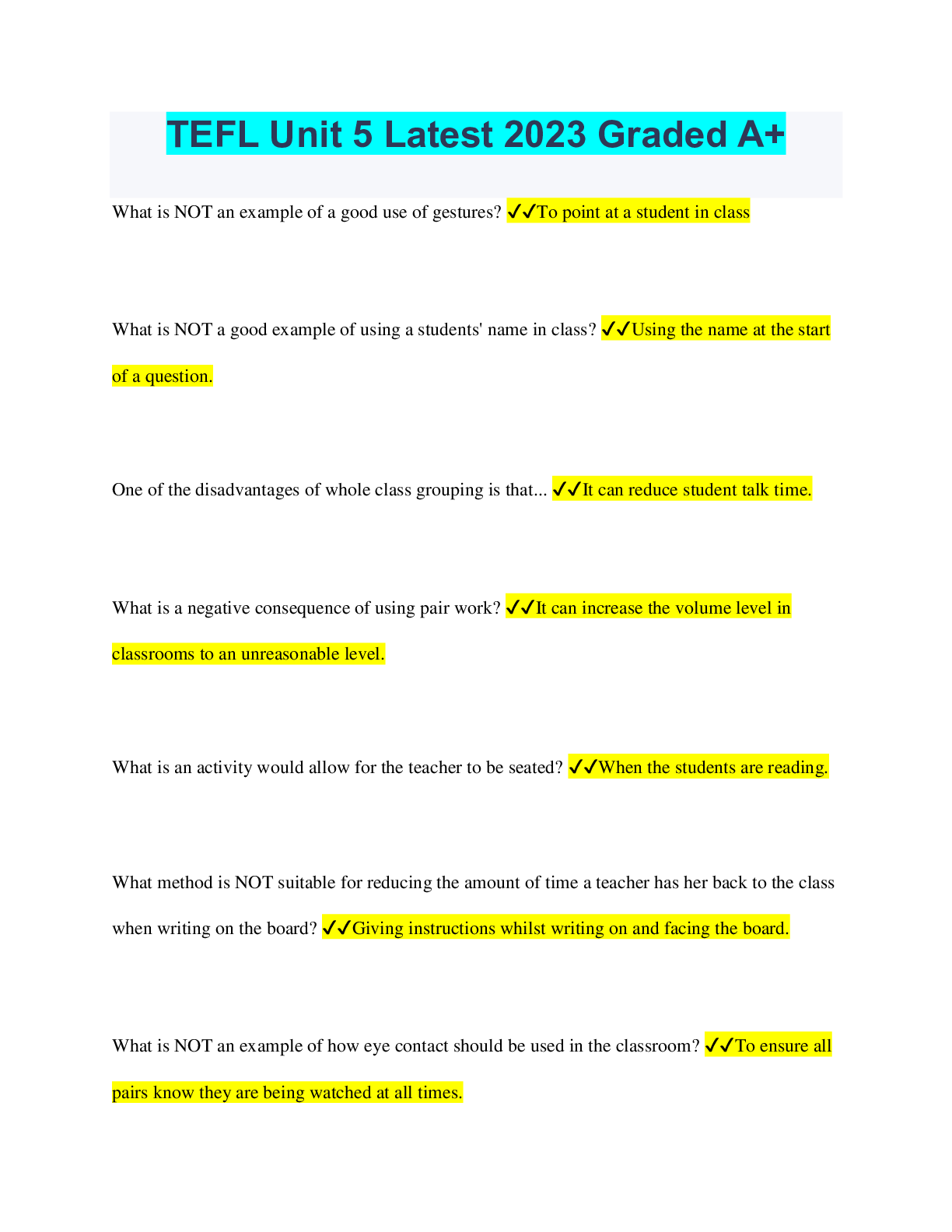 TEFL Unit 5 Latest 2023 Graded A+

What is NOT an example of a good use of gestures? ✔✔To point at a student in class

What is NOT a good example of using a students' name in class? ✔✔Using the name at the start of a question.

One of the disadvantages of whole class grouping is that... ✔✔It can reduce student talk time.

What is a negative consequence of using pair work? ✔✔It can increase the volume level in classrooms to an unreasonable level.

What is an activity would allow for the teacher to be seated? ✔✔When the students are reading.

What method is NOT suitable for reducing the amount of time a teacher has her back to the class when writing on the board? ✔✔Giving instructions whilst writing on and facing the board.

What is NOT an example of how eye contact should be used in the classroom? ✔✔To ensure all pairs know they are being watched at all times.